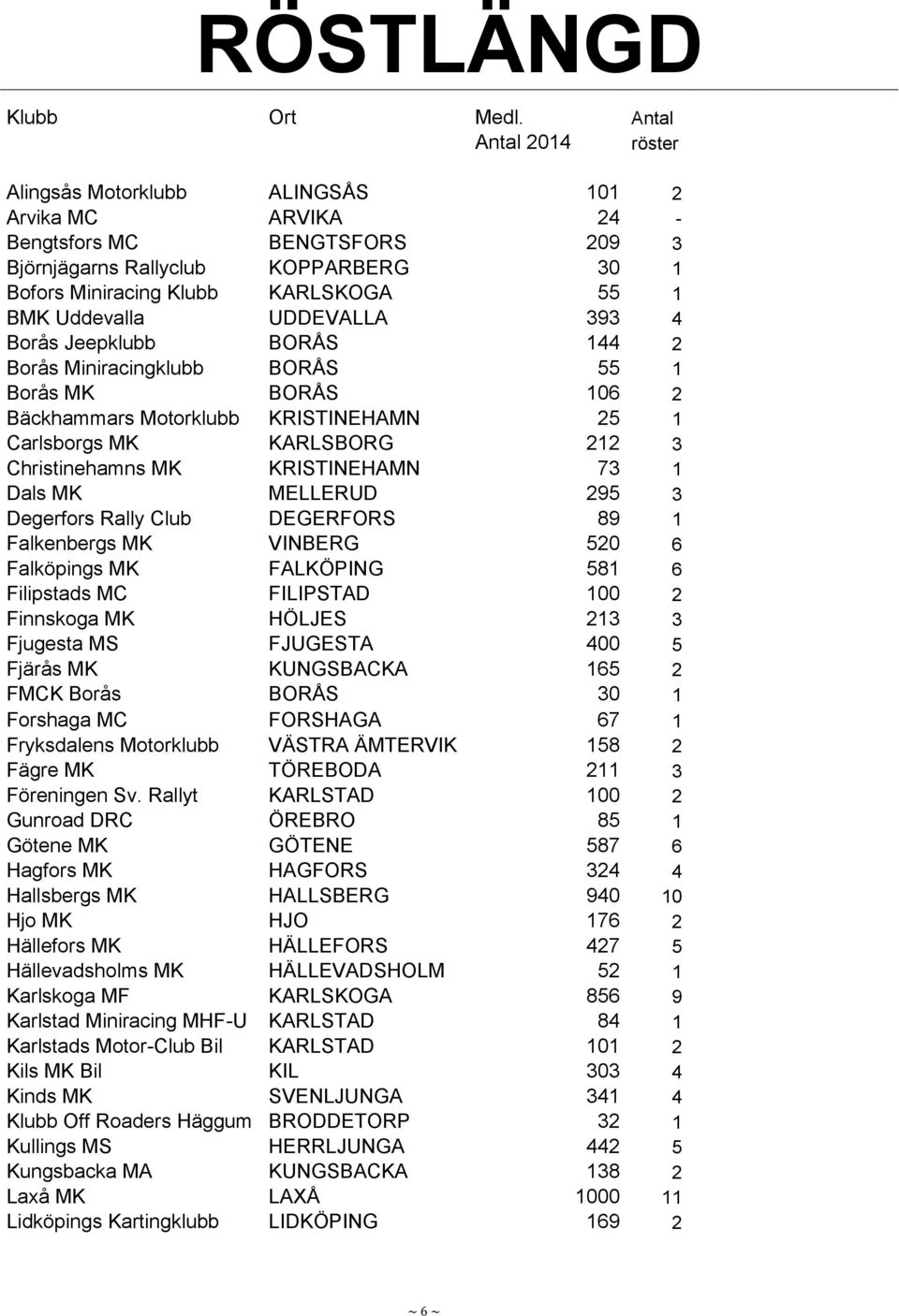 RÖSTLÄNGD

| Klubb | Ort | Medl. Antal 2014 | Antal röster |
|---|---|---|---|
| Alingsås Motorklubb | ALINGSÅS | 101 | 2 |
| Arvika MC | ARVIKA | 24 | - |
| Bengtsfors MC | BENGTSFORS | 209 | 3 |
| Björnjägarns Rallyclub | KOPPARBERG | 30 | 1 |
| Bofors Miniracing Klubb | KARLSKOGA | 55 | 1 |
| BMK Uddevalla | UDDEVALLA | 393 | 4 |
| Borås Jeepklubb | BORÅS | 144 | 2 |
| Borås Miniracingklubb | BORÅS | 55 | 1 |
| Borås MK | BORÅS | 106 | 2 |
| Bäckhammars Motorklubb | KRISTINEHAMN | 25 | 1 |
| Carlsborgs MK | KARLSBORG | 212 | 3 |
| Christinehamns MK | KRISTINEHAMN | 73 | 1 |
| Dals MK | MELLERUD | 295 | 3 |
| Degerfors Rally Club | DEGERFORS | 89 | 1 |
| Falkenbergs MK | VINBERG | 520 | 6 |
| Falköpings MK | FALKÖPING | 581 | 6 |
| Filipstads MC | FILIPSTAD | 100 | 2 |
| Finnskoga MK | HÖLJES | 213 | 3 |
| Fjugesta MS | FJUGESTA | 400 | 5 |
| Fjärås MK | KUNGSBACKA | 165 | 2 |
| FMCK Borås | BORÅS | 30 | 1 |
| Forshaga MC | FORSHAGA | 67 | 1 |
| Fryksdalens Motorklubb | VÄSTRA ÄMTERVIK | 158 | 2 |
| Fägre MK | TÖREBODA | 211 | 3 |
| Föreningen Sv. Rallyt | KARLSTAD | 100 | 2 |
| Gunroad DRC | ÖREBRO | 85 | 1 |
| Götene MK | GÖTENE | 587 | 6 |
| Hagfors MK | HAGFORS | 324 | 4 |
| Hallsbergs MK | HALLSBERG | 940 | 10 |
| Hjo MK | HJO | 176 | 2 |
| Hällefors MK | HÄLLEFORS | 427 | 5 |
| Hällevadsholms MK | HÄLLEVADSHOLM | 52 | 1 |
| Karlskoga MF | KARLSKOGA | 856 | 9 |
| Karlstad Miniracing MHF-U | KARLSTAD | 84 | 1 |
| Karlstads Motor-Club Bil | KARLSTAD | 101 | 2 |
| Kils MK Bil | KIL | 303 | 4 |
| Kinds MK | SVENLJUNGA | 341 | 4 |
| Klubb Off Roaders Häggum | BRODDETORP | 32 | 1 |
| Kullings MS | HERRLJUNGA | 442 | 5 |
| Kungsbacka MA | KUNGSBACKA | 138 | 2 |
| Laxå MK | LAXÅ | 1000 | 11 |
| Lidköpings Kartingklubb | LIDKÖPING | 169 | 2 |

~ 6 ~